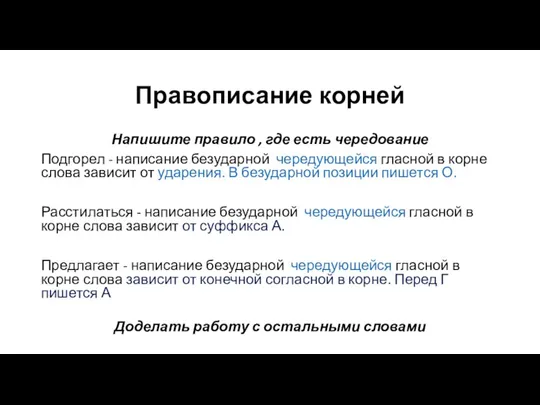 Правописание корней

Напишите правило , где есть чередование

Подгорел - написание безударной чередующейся гласной в корне слова зависит от ударения. В безударной позиции пишется О.

Расстилаться - написание безударной чередующейся гласной в корне слова зависит от суффикса А.

Предлагает - написание безударной чередующейся гласной в корне слова зависит от конечной согласной в корне. Перед Г пишется А

Доделать работу с остальными словами